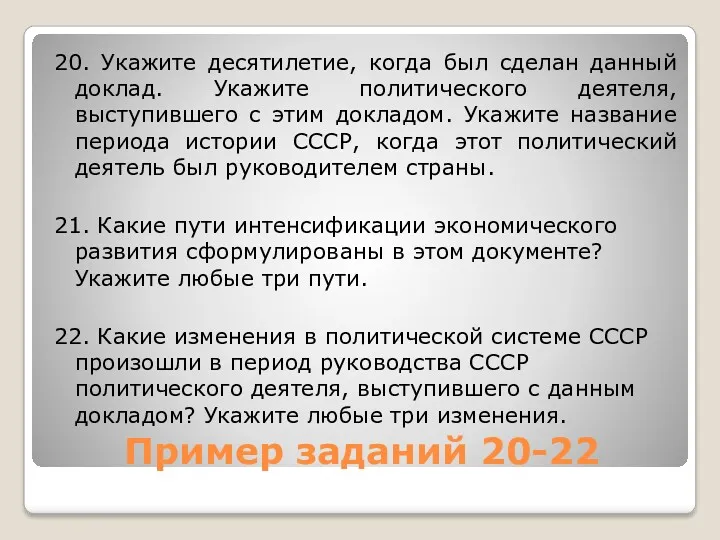 20. Укажите десятилетие, когда был сделан данный доклад. Укажите политического деятеля, выступившего с этим докладом. Укажите название периода истории СССР, когда этот политический деятель был руководителем страны.

21. Какие пути интенсификации экономического развития сформулированы в этом документе? Укажите любые три пути.

22. Какие изменения в политической системе СССР произошли в период руководства СССР политического деятеля, выступившего с данным докладом? Укажите любые три изменения.

Пример заданий 20-22